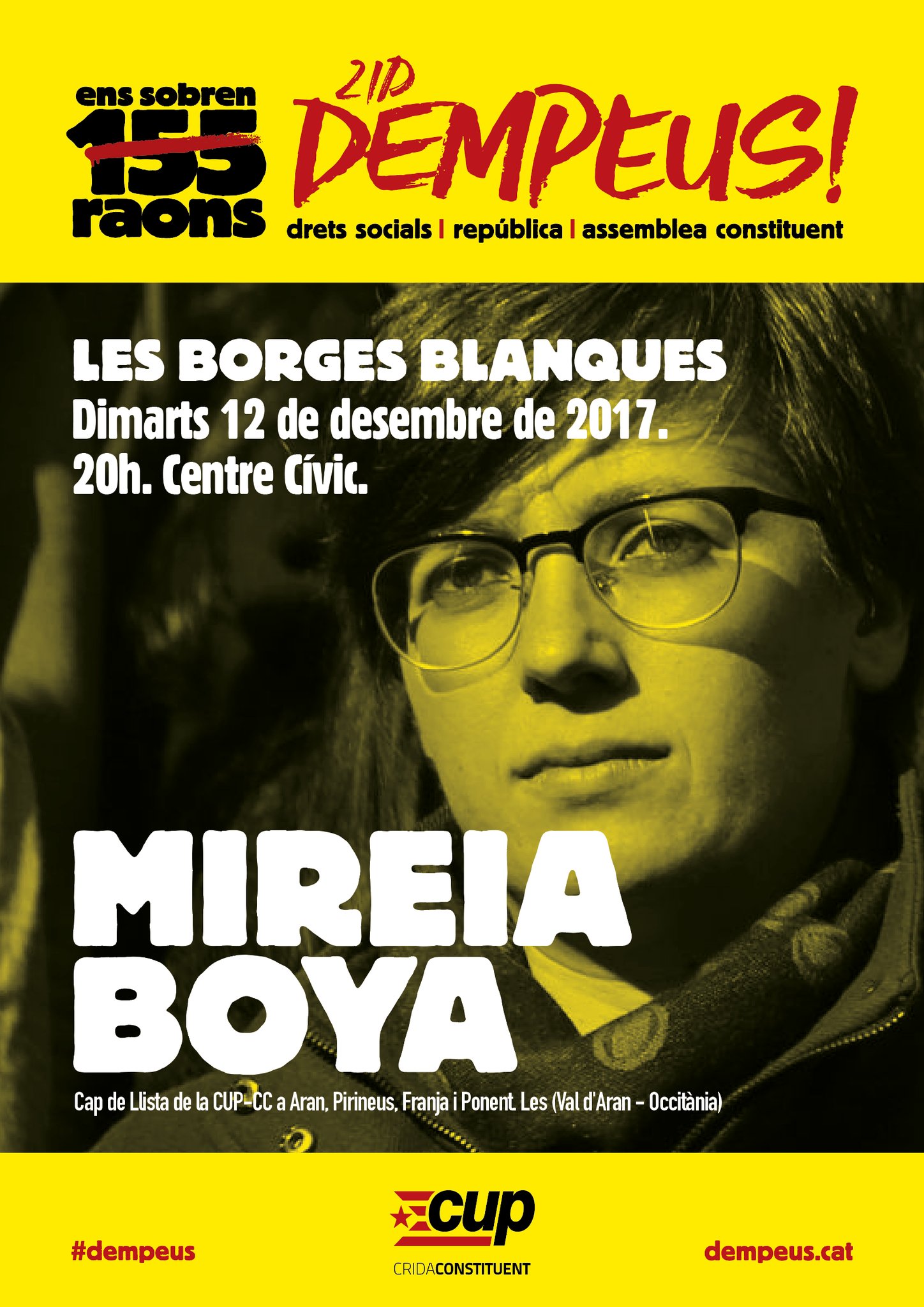 ens sobren
155
raons

21D
DEMPEUS!
drets socials | república | assemblea constituent

LES BORGES BLANQUES
Dimarts 12 de desembre de 2017.
20h. Centre Cívic.

MIREIA
BOYA

Cap de Llista de la CUP-CC a Aran, Pirineus, Franja i Ponent. Les (Val d'Aran - Occitània)

#dempeus

cup
CRIDACONSTITUENT

dempeus.cat